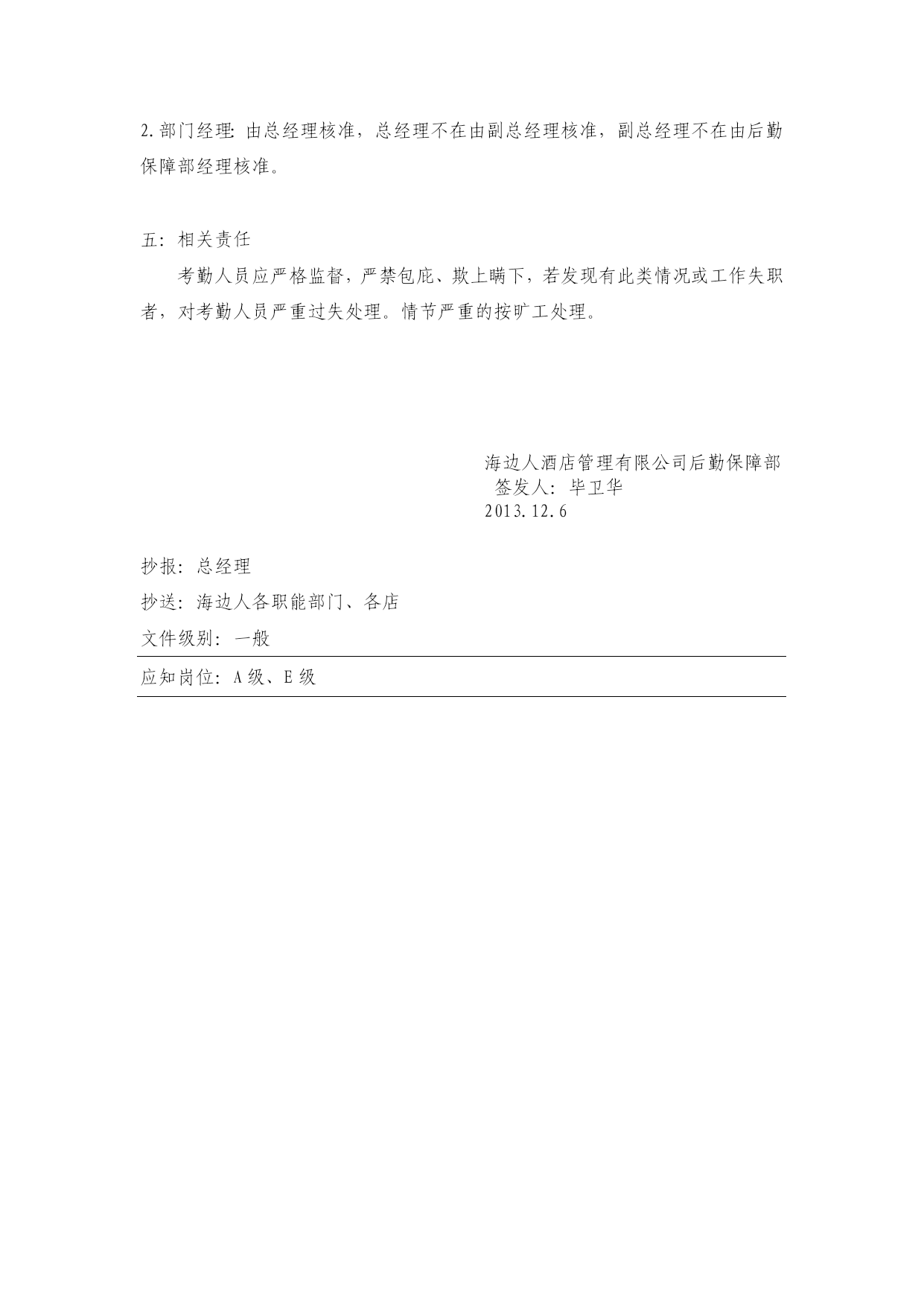 2.部门经理:由总经理核准，总经理不在由副总经理核准，副总经理不在由后勤保障部经理核准。

五：相关责任

考勤人员应严格监督，严禁包庇、欺上瞒下，若发现有此类情况或工作失职者，对考勤人员严重过失处理。情节严重的按旷工处理。

海边人酒店管理有限公司后勤保障部
签发人：毕卫华
2013.12.6

抄报：总经理

抄送：海边人各职能部门、各店

文件级别：一般

应知岗位：A级、E级